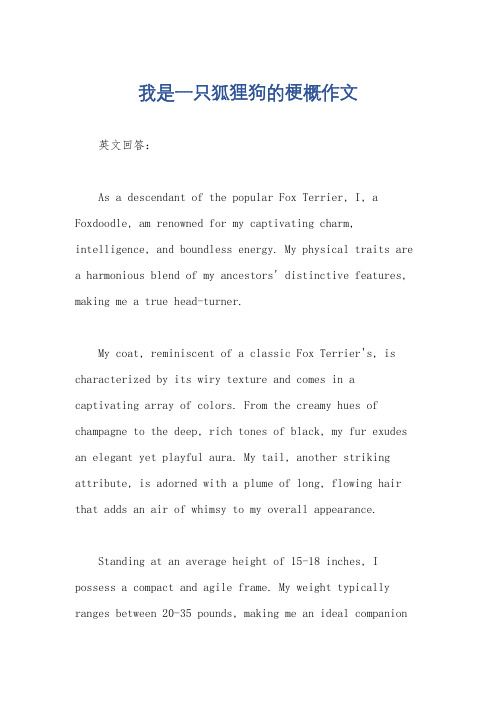 我是一只狐狸狗的梗概作文

英文回答：

As a descendant of the popular Fox Terrier, I, a Foxdoodle, am renowned for my captivating charm, intelligence, and boundless energy. My physical traits are a harmonious blend of my ancestors' distinctive features, making me a true head-turner.

My coat, reminiscent of a classic Fox Terrier's, is characterized by its wiry texture and comes in a captivating array of colors. From the creamy hues of champagne to the deep, rich tones of black, my fur exudes an elegant yet playful aura. My tail, another striking attribute, is adorned with a plume of long, flowing hair that adds an air of whimsy to my overall appearance.

Standing at an average height of 15-18 inches, I possess a compact and agile frame. My weight typically ranges between 20-35 pounds, making me an ideal companion